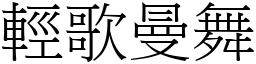 輕歌曼舞